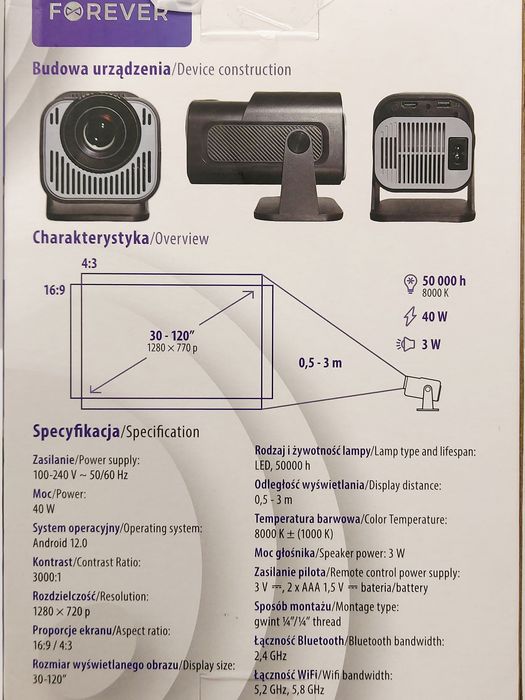 FOREVER

Budowa urządzenia/Device construction

Charakterystyka/Overview

4:3

16:9

30 - 120"
1280 × 770 p

0,5 - 3 m

50 000 h
8000 K

40 W

3 W

Specyfikacja/Specification

Zasilanie/Power supply:
100-240 V ~ 50/60 Hz

Moc/Power:
40 W

System operacyjny/Operating system:
Android 12.0

Kontrast/Contrast Ratio:
3000:1

Rozdzielczość/Resolution:
1280 × 720 p

Proporcje ekranu/Aspect ratio:
16:9 / 4:3

Rozmiar wyświetlanego obrazu/Display size:
30-120"

Rodzaj i żywotność lampy/Lamp type and lifespan:
LED, 50000 h

Odległość wyświetlania/Display distance:
0,5 - 3 m

Temperatura barwowa/Color Temperature:
8000 K ± (1000 K)

Moc głośnika/Speaker power: 3 W

Zasilanie pilota/Remote control power supply:
3 V ⎓, 2 x AAA 1,5 V ⎓ bateria/battery

Sposób montażu/Montage type:
gwint ¼"/¼" thread

Łączność Bluetooth/Bluetooth bandwidth:
2,4 GHz

Łączność WiFi/Wifi bandwidth:
5,2 GHz, 5,8 GHz